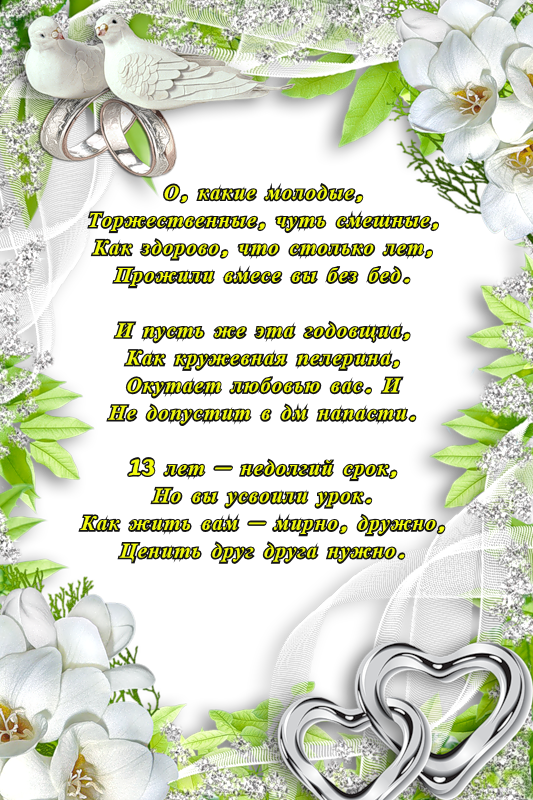 О, какие молодые,
Торжественные, чуть смешные,
Как здорово, что столько лет,
Прожили вмесе вы без бед.

И пусть же эта годовщина,
Как кружевная пелерина,
Окутает любовью вас. И
Не допустит в дм напасти.

13 лет — недолгий срок,
Но вы усвоили урок.
Как жить вам — мирно, дружно,
Ценить друг друга нужно.